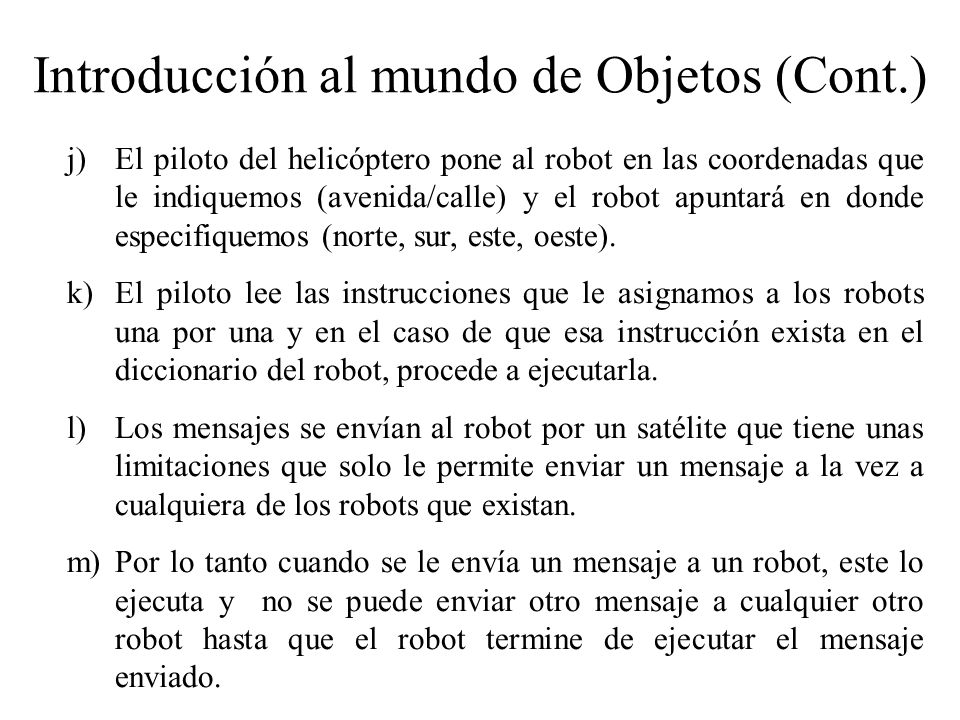 Introducción al mundo de Objetos (Cont.)

j) El piloto del helicóptero pone al robot en las coordenadas que le indiquemos (avenida/calle) y el robot apuntará en donde especifiquemos (norte, sur, este, oeste).

k) El piloto lee las instrucciones que le asignamos a los robots una por una y en el caso de que esa instrucción exista en el diccionario del robot, procede a ejecutarla.

l) Los mensajes se envían al robot por un satélite que tiene unas limitaciones que solo le permite enviar un mensaje a la vez a cualquiera de los robots que existan.

m) Por lo tanto cuando se le envía un mensaje a un robot, este lo ejecuta y no se puede enviar otro mensaje a cualquier otro robot hasta que el robot termine de ejecutar el mensaje enviado.